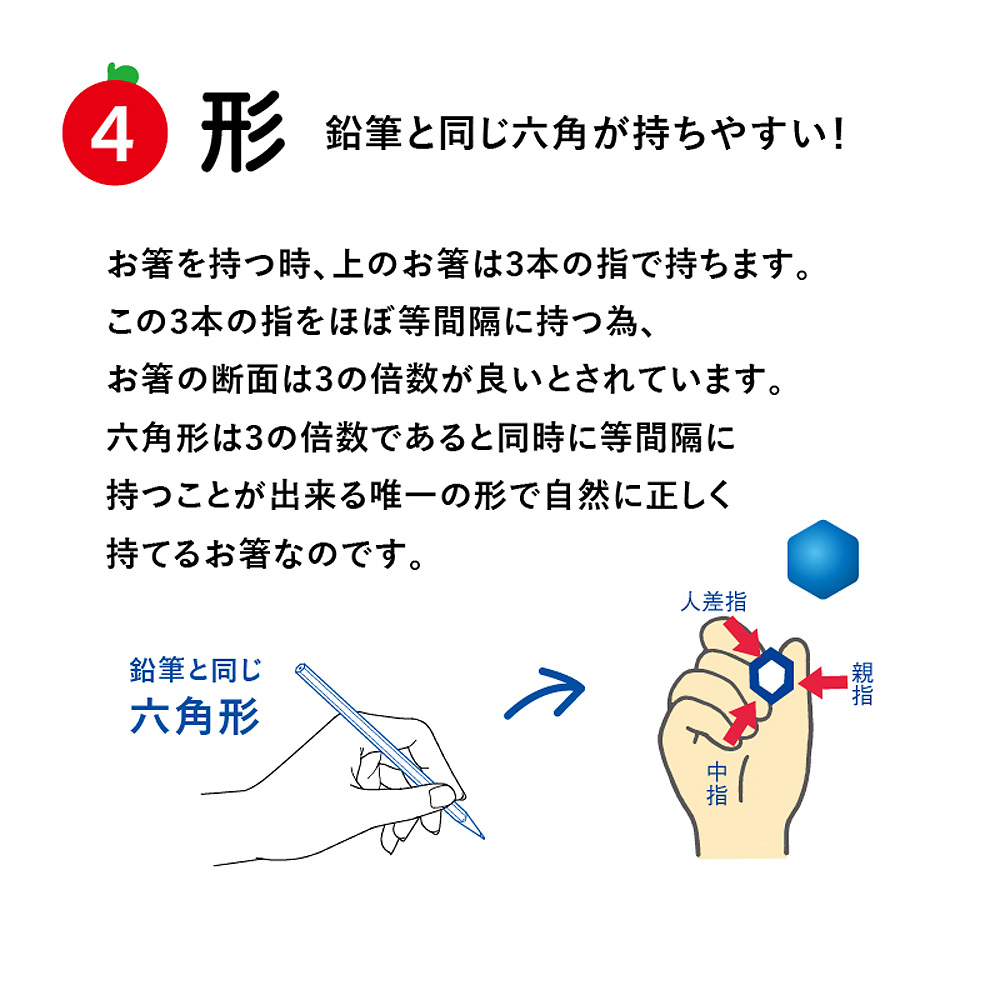 4 形 鉛筆と同じ六角が持ちやすい!

お箸を持つ時、上のお箸は3本の指で持ちます。
この3本の指をほぼ等間隔に持つ為、
お箸の断面は3の倍数が良いとされています。
六角形は3の倍数であると同時に等間隔に
持つことが出来る唯一の形で自然に正しく
持てるお箸なのです。

鉛筆と同じ
六角形

人差指
親指
中指